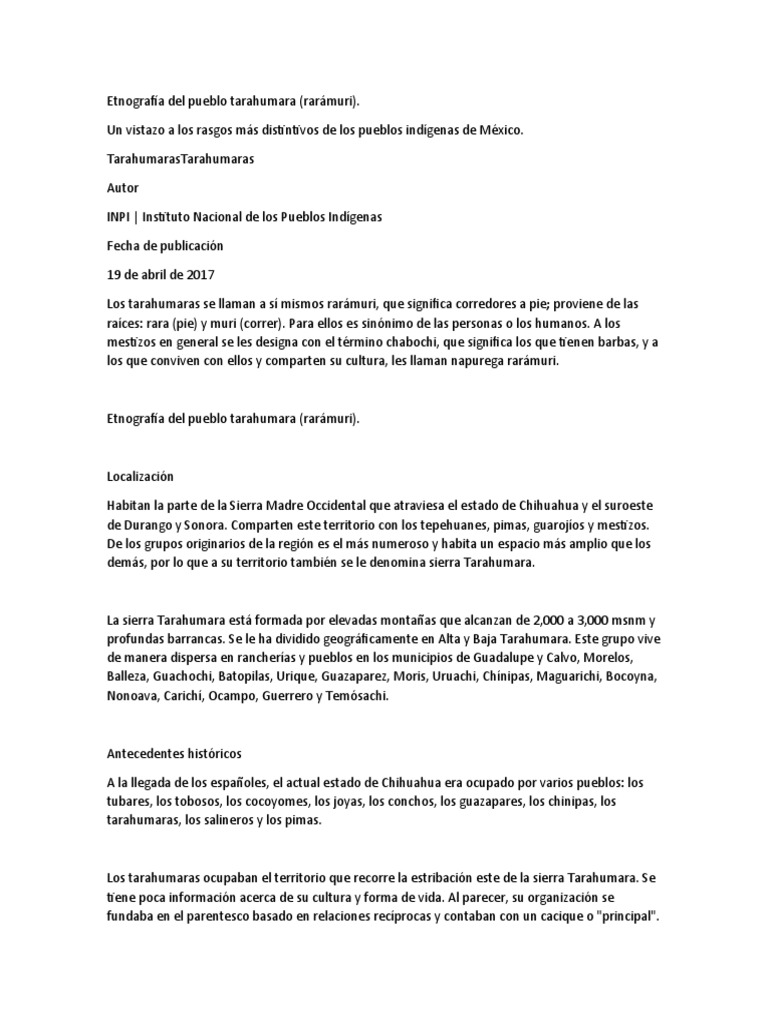 Etnografía del pueblo tarahumara (rarámuri).

Un vistazo a los rasgos más distintivos de los pueblos indígenas de México.

TarahumarasTarahumaras

Autor

INPI | Instituto Nacional de los Pueblos Indígenas

Fecha de publicación

19 de abril de 2017

Los tarahumaras se llaman a sí mismos rarámuri, que significa corredores a pie; proviene de las raíces: rara (pie) y muri (correr). Para ellos es sinónimo de las personas o los humanos. A los mestizos en general se les designa con el término chabochi, que significa los que tienen barbas, y a los que conviven con ellos y comparten su cultura, les llaman napurega rarámuri.

Etnografía del pueblo tarahumara (rarámuri).

Localización

Habitan la parte de la Sierra Madre Occidental que atraviesa el estado de Chihuahua y el suroeste de Durango y Sonora. Comparten este territorio con los tepehuanes, pimas, guarojíos y mestizos. De los grupos originarios de la región es el más numeroso y habita un espacio más amplio que los demás, por lo que a su territorio también se le denomina sierra Tarahumara.

La sierra Tarahumara está formada por elevadas montañas que alcanzan de 2,000 a 3,000 msnm y profundas barrancas. Se le ha dividido geográficamente en Alta y Baja Tarahumara. Este grupo vive de manera dispersa en rancherías y pueblos en los municipios de Guadalupe y Calvo, Morelos, Balleza, Guachochi, Batopilas, Urique, Guazaparez, Moris, Uruachi, Chínipas, Maguarichi, Bocoyna, Nonoava, Carichí, Ocampo, Guerrero y Temósachi.

Antecedentes históricos

A la llegada de los españoles, el actual estado de Chihuahua era ocupado por varios pueblos: los tubares, los tobosos, los cocoyomes, los joyas, los conchos, los guazapares, los chínipas, los tarahumaras, los salineros y los pimas.

Los tarahumaras ocupaban el territorio que recorre la estribación este de la sierra Tarahumara. Se tiene poca información acerca de su cultura y forma de vida. Al parecer, su organización se fundaba en el parentesco basado en relaciones recíprocas y contaban con un cacique o "principal".